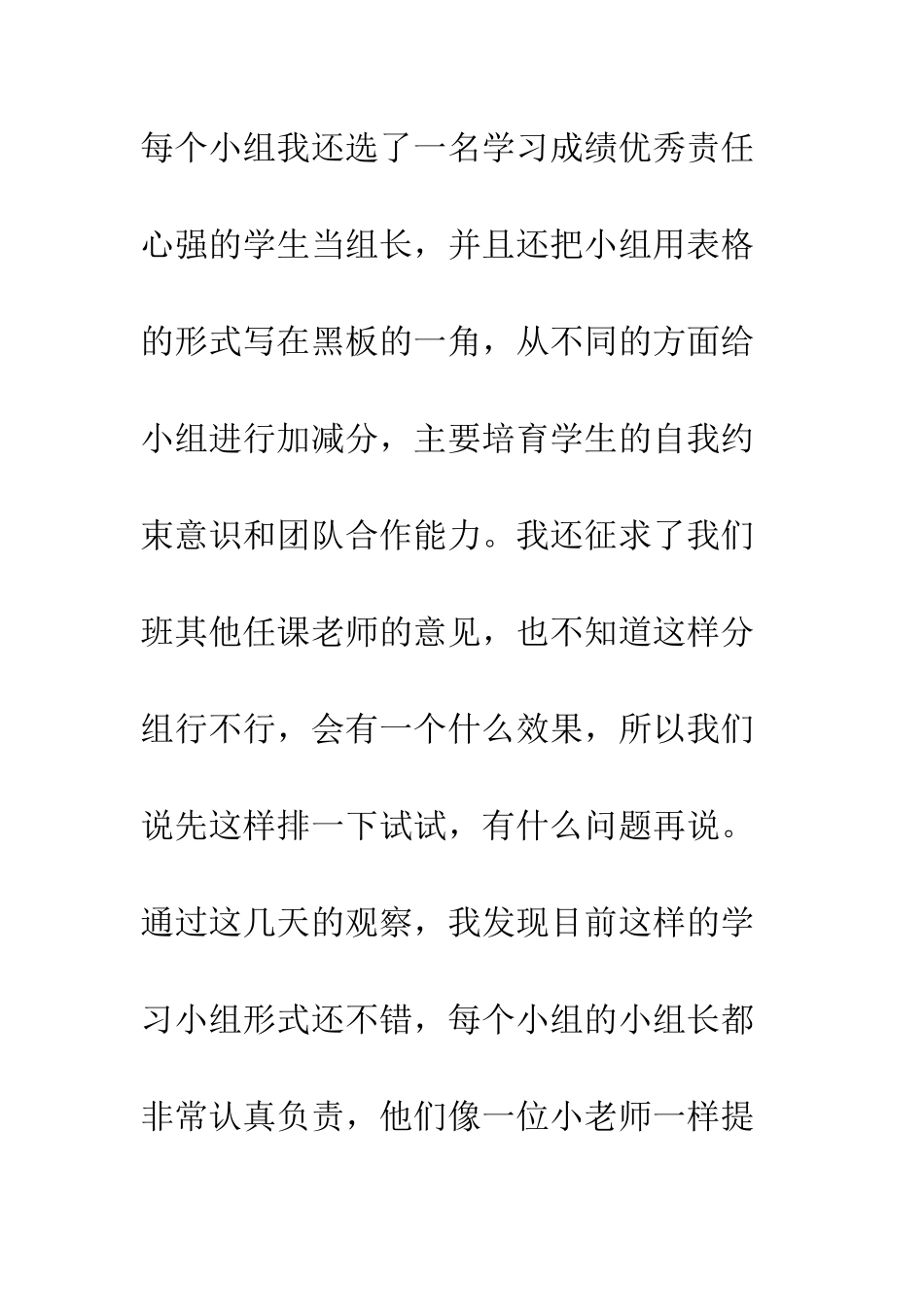 每个小组我还选了一名学习成绩优秀责任心强的学生当组长，并且还把小组用表格的形式写在黑板的一角，从不同的方面给小组进行加减分，主要培育学生的自我约束意识和团队合作能力。我还征求了我们班其他任课老师的意见，也不知道这样分组行不行，会有一个什么效果，所以我们说先这样排一下试试，有什么问题再说。通过这几天的观察，我发现目前这样的学习小组形式还不错，每个小组的小组长都非常认真负责，他们像一位小老师一样提